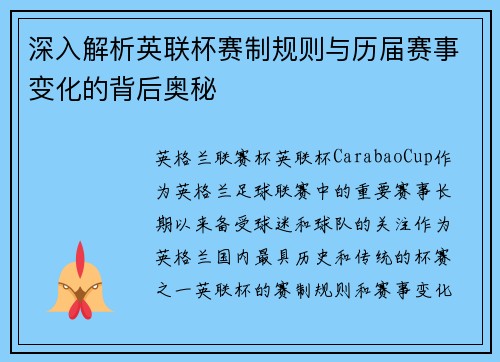 深入解析英联杯赛制规则与历届赛事变化的背后奥秘

英格兰联赛杯英联杯CarabaoCup作为英格兰足球联赛中的重要赛事长期以来备受球迷和球队的关注作为英格兰国内最具历史和传统的杯赛之一英联杯的赛制规则和赛事变化